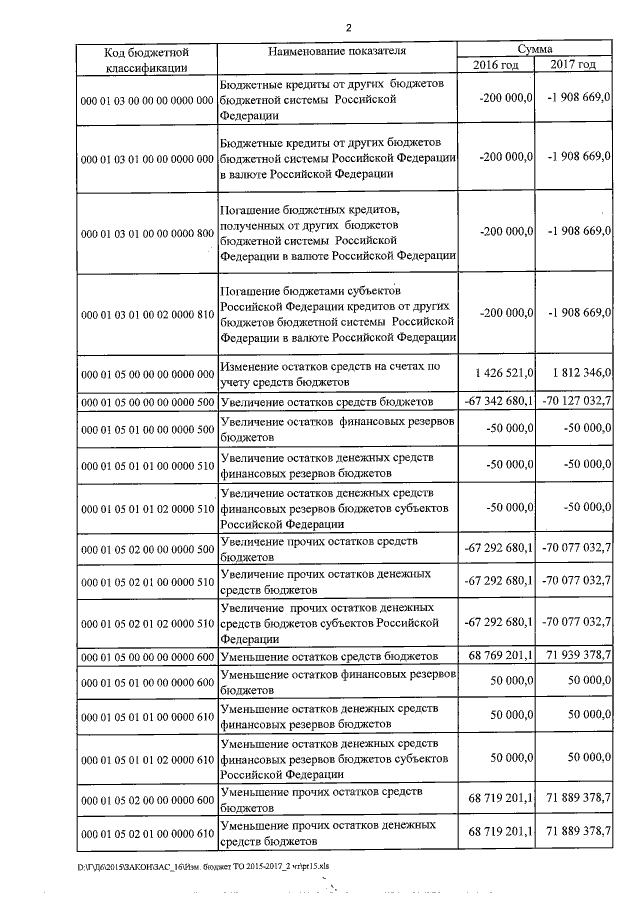 2

| Код бюджетной классификации | Наименование показателя | Сумма 2016 год | Сумма 2017 год |
|---|---|---|---|
| 000 01 03 00 00 00 0000 000 | Бюджетные кредиты от других бюджетов бюджетной системы Российской Федерации | -200 000,0 | -1 908 669,0 |
| 000 01 03 01 00 00 0000 000 | Бюджетные кредиты от других бюджетов бюджетной системы Российской Федерации в валюте Российской Федерации | -200 000,0 | -1 908 669,0 |
| 000 01 03 01 00 00 0000 800 | Погашение бюджетных кредитов, полученных от других бюджетов бюджетной системы Российской Федерации в валюте Российской Федерации | -200 000,0 | -1 908 669,0 |
| 000 01 03 01 00 02 0000 810 | Погашение бюджетами субъектов Российской Федерации кредитов от других бюджетов бюджетной системы Российской Федерации в валюте Российской Федерации | -200 000,0 | -1 908 669,0 |
| 000 01 05 00 00 00 0000 000 | Изменение остатков средств на счетах по учету средств бюджетов | 1 426 521,0 | 1 812 346,0 |
| 000 01 05 00 00 00 0000 500 | Увеличение остатков средств бюджетов | -67 342 680,1 | -70 127 032,7 |
| 000 01 05 01 00 00 0000 500 | Увеличение остатков финансовых резервов бюджетов | -50 000,0 | -50 000,0 |
| 000 01 05 01 01 00 0000 510 | Увеличение остатков денежных средств финансовых резервов бюджетов | -50 000,0 | -50 000,0 |
| 000 01 05 01 01 02 0000 510 | Увеличение остатков денежных средств финансовых резервов бюджетов субъектов Российской Федерации | -50 000,0 | -50 000,0 |
| 000 01 05 02 00 00 0000 500 | Увеличение прочих остатков средств бюджетов | -67 292 680,1 | -70 077 032,7 |
| 000 01 05 02 01 00 0000 510 | Увеличение прочих остатков денежных средств бюджетов | -67 292 680,1 | -70 077 032,7 |
| 000 01 05 02 01 02 0000 510 | Увеличение прочих остатков денежных средств бюджетов субъектов Российской Федерации | -67 292 680,1 | -70 077 032,7 |
| 000 01 05 00 00 00 0000 600 | Уменьшение остатков средств бюджетов | 68 769 201,1 | 71 939 378,7 |
| 000 01 05 01 00 00 0000 600 | Уменьшение остатков финансовых резервов бюджетов | 50 000,0 | 50 000,0 |
| 000 01 05 01 01 00 0000 610 | Уменьшение остатков денежных средств финансовых резервов бюджетов | 50 000,0 | 50 000,0 |
| 000 01 05 01 01 02 0000 610 | Уменьшение остатков денежных средств финансовых резервов бюджетов субъектов Российской Федерации | 50 000,0 | 50 000,0 |
| 000 01 05 02 00 00 0000 600 | Уменьшение прочих остатков средств бюджетов | 68 719 201,1 | 71 889 378,7 |
| 000 01 05 02 01 00 0000 610 | Уменьшение прочих остатков денежных средств бюджетов | 68 719 201,1 | 71 889 378,7 |

D:\Г\Д6\2015\ЗАКОН\ЗАС_16\Изм. бюджет ТО 2015-2017_2 чт\pr15.xls